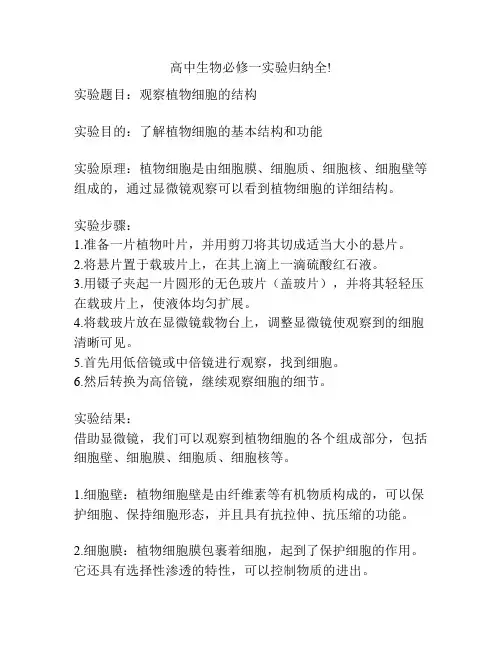 高中生物必修一实验归纳全!

实验题目：观察植物细胞的结构

实验目的：了解植物细胞的基本结构和功能

实验原理：植物细胞是由细胞膜、细胞质、细胞核、细胞壁等组成的，通过显微镜观察可以看到植物细胞的详细结构。

实验步骤：
1.准备一片植物叶片，并用剪刀将其切成适当大小的悬片。
2.将悬片置于载玻片上，在其上滴上一滴硫酸红石液。
3.用镊子夹起一片圆形的无色玻片（盖玻片），并将其轻轻压在载玻片上，使液体均匀扩展。
4.将载玻片放在显微镜载物台上，调整显微镜使观察到的细胞清晰可见。
5.首先用低倍镜或中倍镜进行观察，找到细胞。
6.然后转换为高倍镜，继续观察细胞的细节。

实验结果：
借助显微镜，我们可以观察到植物细胞的各个组成部分，包括细胞壁、细胞膜、细胞质、细胞核等。

1.细胞壁：植物细胞壁是由纤维素等有机物质构成的，可以保护细胞、保持细胞形态，并且具有抗拉伸、抗压缩的功能。

2.细胞膜：植物细胞膜包裹着细胞，起到了保护细胞的作用。它还具有选择性渗透的特性，可以控制物质的进出。